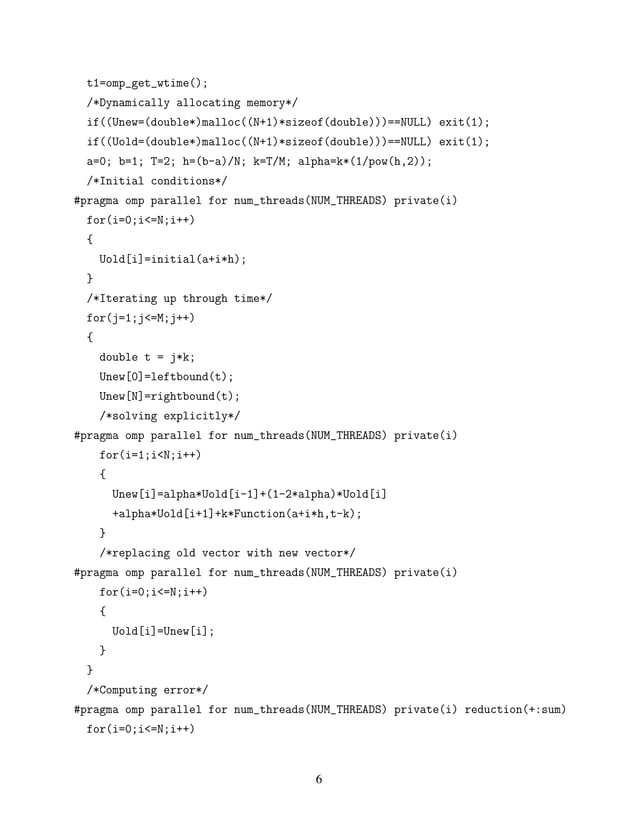 t1=omp_get_wtime();
/*Dynamically allocating memory*/
if((Unew=(double*)malloc((N+1)*sizeof(double)))==NULL) exit(1);
if((Uold=(double*)malloc((N+1)*sizeof(double)))==NULL) exit(1);
a=0; b=1; T=2; h=(b-a)/N; k=T/M; alpha=k*(1/pow(h,2));
/*Initial conditions*/
#pragma omp parallel for num_threads(NUM_THREADS) private(i)
for(i=0;i<=N;i++)
{
Uold[i]=initial(a+i*h);
}
/*Iterating up through time*/
for(j=1;j<=M;j++)
{
double t = j*k;
Unew[0]=leftbound(t);
Unew[N]=rightbound(t);
/*solving explicitly*/
#pragma omp parallel for num_threads(NUM_THREADS) private(i)
for(i=1;i<N;i++)
{
Unew[i]=alpha*Uold[i-1]+(1-2*alpha)*Uold[i]
+alpha*Uold[i+1]+k*Function(a+i*h,t-k);
}
/*replacing old vector with new vector*/
#pragma omp parallel for num_threads(NUM_THREADS) private(i)
for(i=0;i<=N;i++)
{
Uold[i]=Unew[i];
}
}
/*Computing error*/
#pragma omp parallel for num_threads(NUM_THREADS) private(i) reduction(+:sum)
for(i=0;i<=N;i++)

6